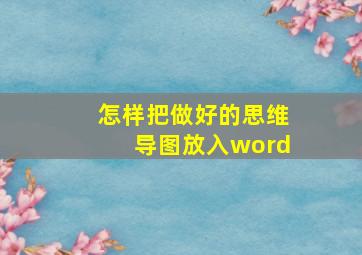 怎样把做好的思维导图放入word